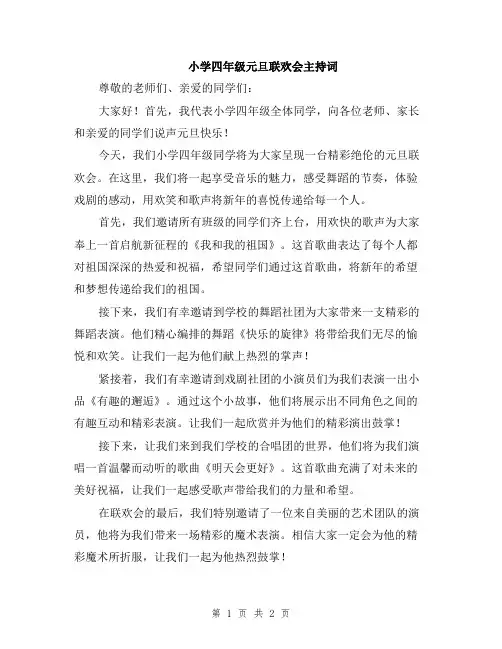 小学四年级元旦联欢会主持词

尊敬的老师们、亲爱的同学们：

大家好！首先，我代表小学四年级全体同学，向各位老师、家长和亲爱的同学们说声元旦快乐！

今天，我们小学四年级同学将为大家呈现一台精彩绝伦的元旦联欢会。在这里，我们将一起享受音乐的魅力，感受舞蹈的节奏，体验戏剧的感动，用欢笑和歌声将新年的喜悦传递给每一个人。

首先，我们邀请所有班级的同学们齐上台，用欢快的歌声为大家奉上一首启航新征程的《我和我的祖国》。这首歌曲表达了每个人都对祖国深深的热爱和祝福，希望同学们通过这首歌曲，将新年的希望和梦想传递给我们的祖国。

接下来，我们有幸邀请到学校的舞蹈社团为大家带来一支精彩的舞蹈表演。他们精心编排的舞蹈《快乐的旋律》将带给我们无尽的愉悦和欢笑。让我们一起为他们献上热烈的掌声！

紧接着，我们有幸邀请到戏剧社团的小演员们为我们表演一出小品《有趣的邂逅》。通过这个小故事，他们将展示出不同角色之间的有趣互动和精彩表演。让我们一起欣赏并为他们的精彩演出鼓掌！

接下来，让我们来到我们学校的合唱团的世界，他们将为我们演唱一首温馨而动听的歌曲《明天会更好》。这首歌曲充满了对未来的美好祝福，让我们一起感受歌声带给我们的力量和希望。

在联欢会的最后，我们特别邀请了一位来自美丽的艺术团队的演员，他将为我们带来一场精彩的魔术表演。相信大家一定会为他的精彩魔术所折服，让我们一起为他热烈鼓掌！

第 1 页 共 2 页